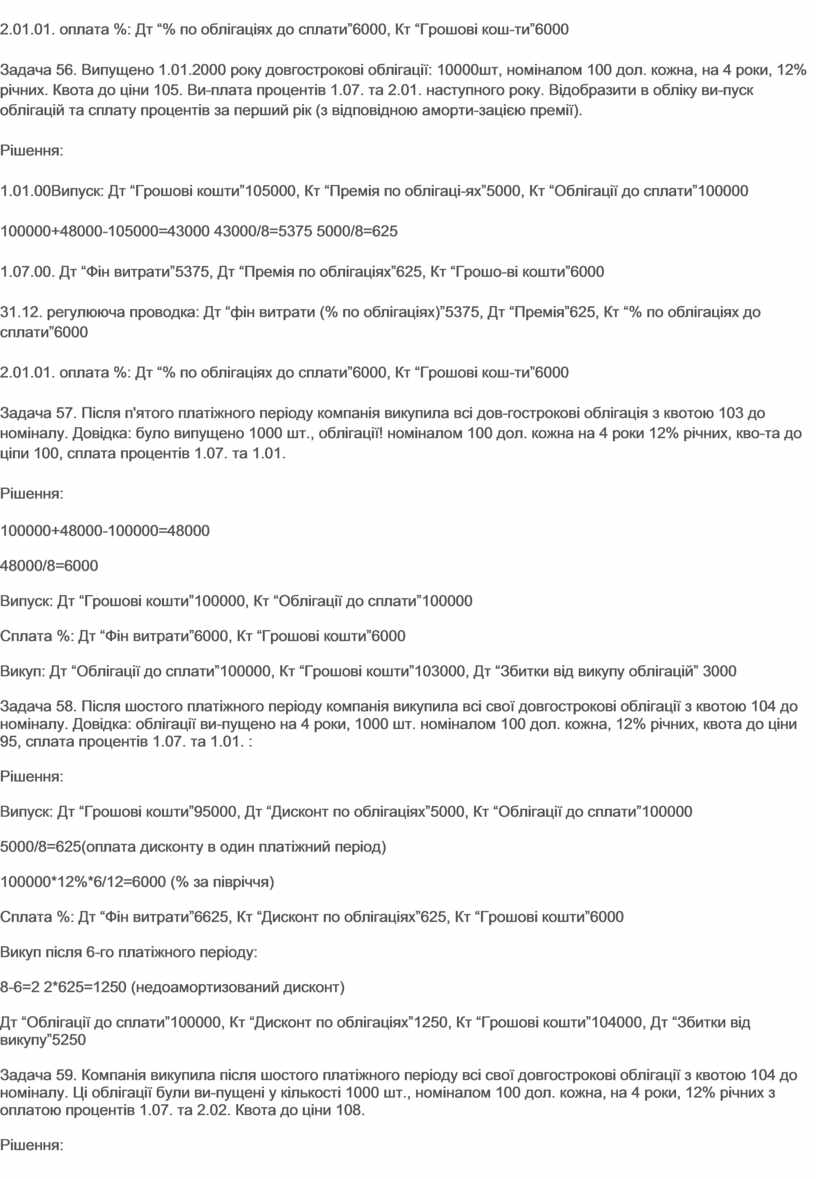 2.01.01. оплата %: Дт “% по облігаціях до сплати”6000, Кт “Грошові кош-ти”6000

Задача 56. Випущено 1.01.2000 року довгострокові облігації: 10000шт, номіналом 100 дол. кожна, на 4 роки, 12% річних. Квота до ціни 105. Ви-плата процентів 1.07. та 2.01. наступного року. Відобразити в обліку ви-пуск облігацій та сплату процентів за перший рік (з відповідною аморти-зацією премії).

Рішення:

1.01.00Випуск: Дт “Грошові кошти”105000, Кт “Премія по облігаці-ях”5000, Кт “Облігації до сплати”100000

100000+48000-105000=43000 43000/8=5375 5000/8=625

1.07.00. Дт “Фін витрати”5375, Дт “Премія по облігаціях”625, Кт “Грошо-ві кошти”6000

31.12. регулююча проводка: Дт “фін витрати (% по облігаціях)”5375, Дт “Премія”625, Кт “% по облігаціях до сплати”6000

2.01.01. оплата %: Дт “% по облігаціях до сплати”6000, Кт “Грошові кош-ти”6000

Задача 57. Після п'ятого платіжного періоду компанія викупила всі дов-гострокові облігація з квотою 103 до номіналу. Довідка: було випущено 1000 шт., облігації! номіналом 100 дол. кожна на 4 роки 12% річних, кво-та до ціпи 100, сплата процентів 1.07. та 1.01.

Рішення:

100000+48000-100000=48000

48000/8=6000

Випуск: Дт “Грошові кошти”100000, Кт “Облігації до сплати”100000

Сплата %: Дт “Фін витрати”6000, Кт “Грошові кошти”6000

Викуп: Дт “Облігації до сплати”100000, Кт “Грошові кошти”103000, Дт “Збитки від викупу облігацій” 3000

Задача 58. Після шостого платіжного періоду компанія викупила всі свої довгострокові облігації з квотою 104 до номіналу. Довідка: облігації ви-пущено на 4 роки, 1000 шт. номіналом 100 дол. кожна, 12% річних, квота до ціни 95, сплата процентів 1.07. та 1.01. :

Рішення:

Випуск: Дт “Грошові кошти”95000, Дт “Дисконт по облігаціях”5000, Кт “Облігації до сплати”100000

5000/8=625(оплата дисконту в один платіжний період)

100000*12%*6/12=6000 (% за півріччя)

Сплата %: Дт “Фін витрати”6625, Кт “Дисконт по облігаціях”625, Кт “Грошові кошти”6000

Викуп після 6-го платіжного періоду:

8-6=2 2*625=1250 (недоамортизований дисконт)

Дт “Облігації до сплати”100000, Кт “Дисконт по облігаціях”1250, Кт “Грошові кошти”104000, Дт “Збитки від викупу”5250

Задача 59. Компанія викупила після шостого платіжного періоду всі свої довгострокові облігації з квотою 104 до номіналу. Ці облігації були ви-пущені у кількості 1000 шт., номіналом 100 дол. кожна, на 4 роки, 12% річних з оплатою процентів 1.07. та 2.02. Квота до ціни 108.

Рішення: